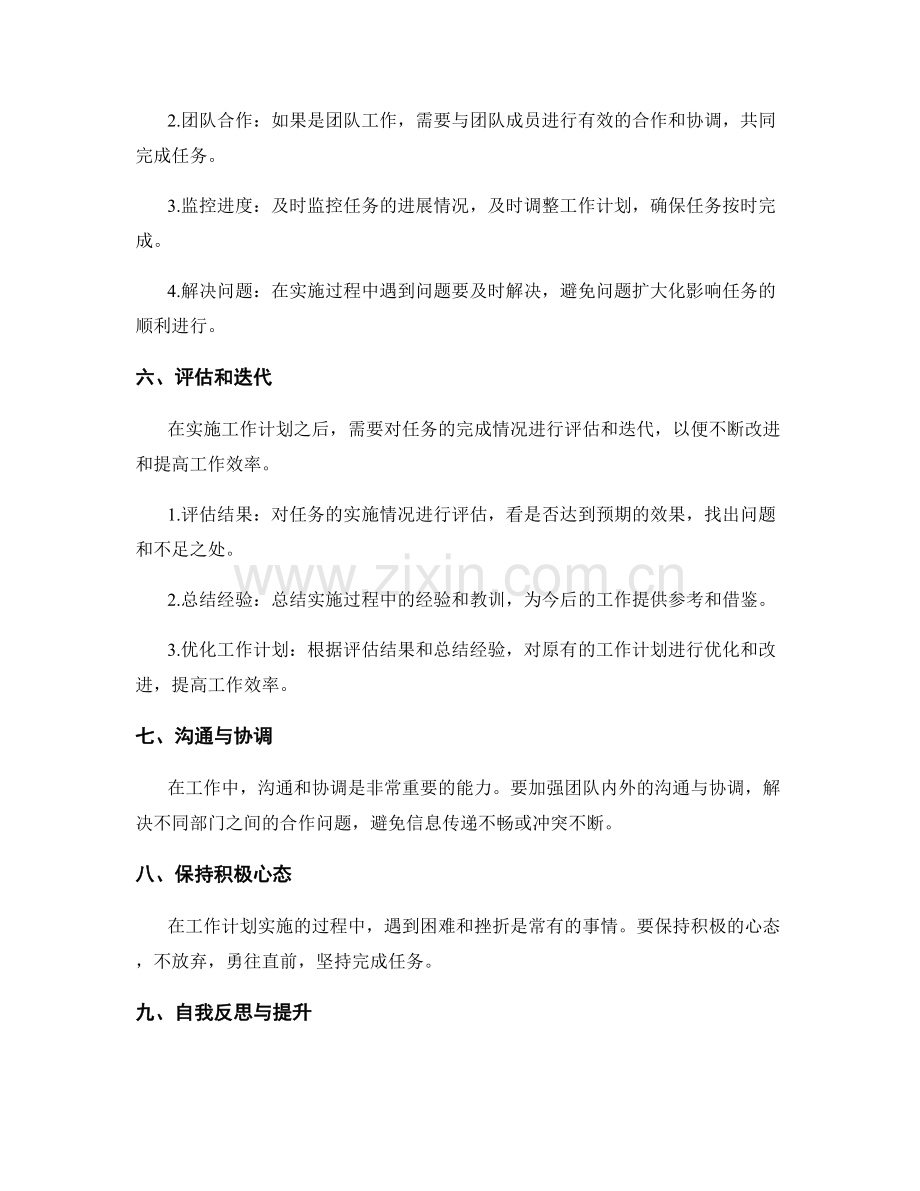 2.团队合作：如果是团队工作，需要与团队成员进行有效的合作和协调，共同完成任务。

3.监控进度：及时监控任务的进展情况，及时调整工作计划，确保任务按时完成。

4.解决问题：在实施过程中遇到问题要及时解决，避免问题扩大化影响任务的顺利进行。

六、评估和迭代

在实施工作计划之后，需要对任务的完成情况进行评估和迭代，以便不断改进和提高工作效率。

1.评估结果：对任务的实施情况进行评估，看是否达到预期的效果，找出问题和不足之处。

2.总结经验：总结实施过程中的经验和教训，为今后的工作提供参考和借鉴。

3.优化工作计划：根据评估结果和总结经验，对原有的工作计划进行优化和改进，提高工作效率。

七、沟通与协调

在工作中，沟通和协调是非常重要的能力。要加强团队内外的沟通与协调，解决不同部门之间的合作问题，避免信息传递不畅或冲突不断。

八、保持积极心态

在工作计划实施的过程中，遇到困难和挫折是常有的事情。要保持积极的心态，不放弃，勇往直前，坚持完成任务。

九、自我反思与提升

www.zixin.com.cn